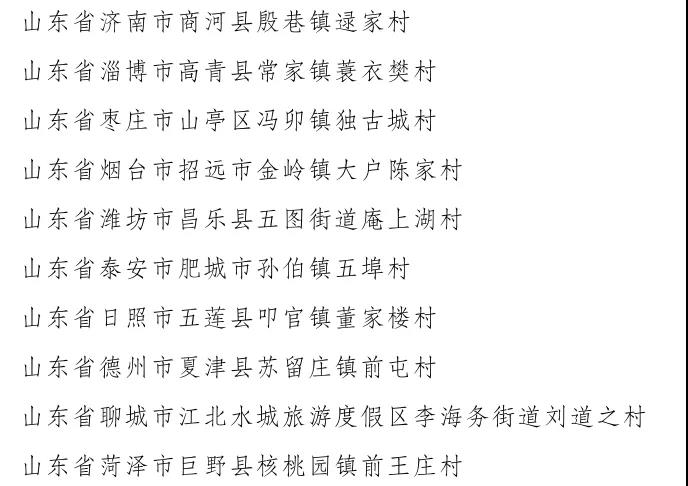 山东省济南市商河县殷巷镇逯家村

山东省淄博市高青县常家镇蓑衣樊村

山东省枣庄市山亭区冯卯镇独古城村

山东省烟台市招远市金岭镇大户陈家村

山东省潍坊市昌乐县五图街道庵上湖村

山东省泰安市肥城市孙伯镇五埠村

山东省日照市五莲县叩官镇董家楼村

山东省德州市夏津县苏留庄镇前屯村

山东省聊城市江北水城旅游度假区李海务街道刘道之村

山东省菏泽市巨野县核桃园镇前王庄村